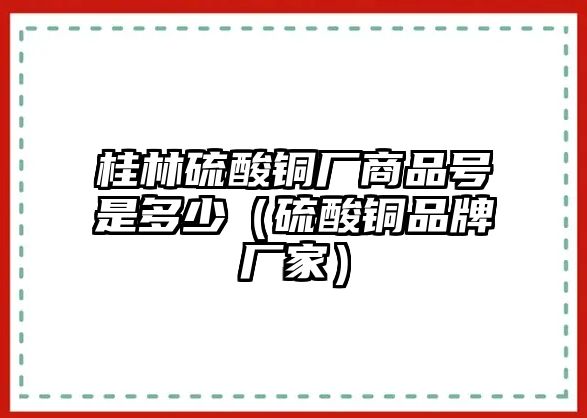 桂林硫酸铜厂商品号是多少（硫酸铜品牌厂家）